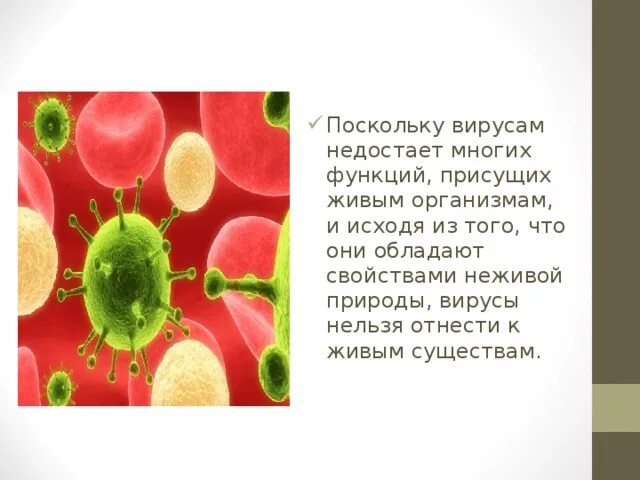 ✓ Поскольку вирусам недостает многих функций, присущих живым организмам, и исходя из того, что они обладают свойствами неживой природы, вирусы нельзя отнести к живым существам.